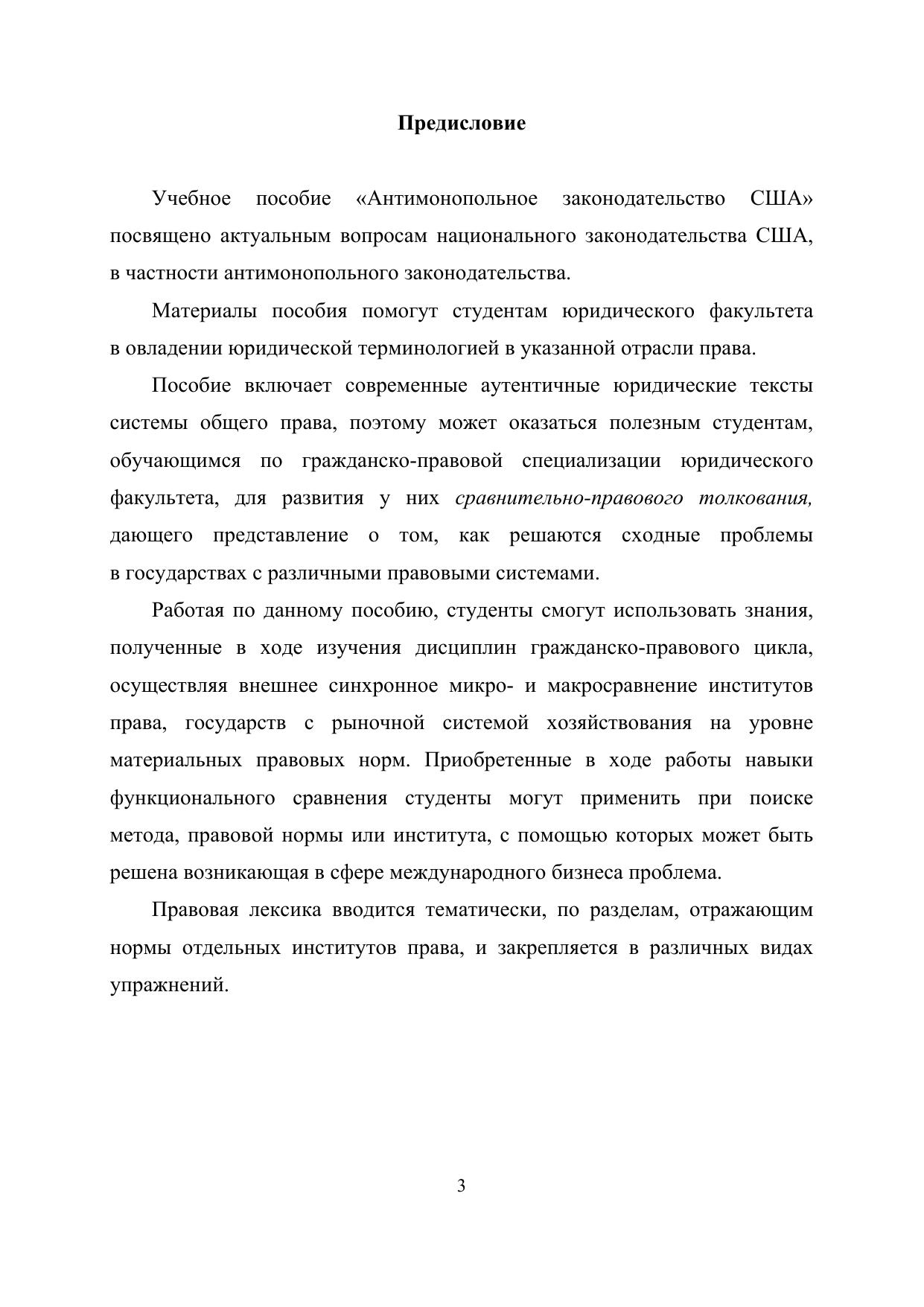 Предисловие

Учебное пособие «Антимонопольное законодательство США» посвящено актуальным вопросам национального законодательства США, в частности антимонопольного законодательства.

Материалы пособия помогут студентам юридического факультета в овладении юридической терминологией в указанной отрасли права.

Пособие включает современные аутентичные юридические тексты системы общего права, поэтому может оказаться полезным студентам, обучающимся по гражданско-правовой специализации юридического факультета, для развития у них сравнительно-правового толкования, дающего представление о том, как решаются сходные проблемы в государствах с различными правовыми системами.

Работая по данному пособию, студенты смогут использовать знания, полученные в ходе изучения дисциплин гражданско-правового цикла, осуществляя внешнее синхронное микро- и макросравнение институтов права, государств с рыночной системой хозяйствования на уровне материальных правовых норм. Приобретенные в ходе работы навыки функционального сравнения студенты могут применить при поиске метода, правовой нормы или института, с помощью которых может быть решена возникающая в сфере международного бизнеса проблема.

Правовая лексика вводится тематически, по разделам, отражающим нормы отдельных институтов права, и закрепляется в различных видах упражнений.

3